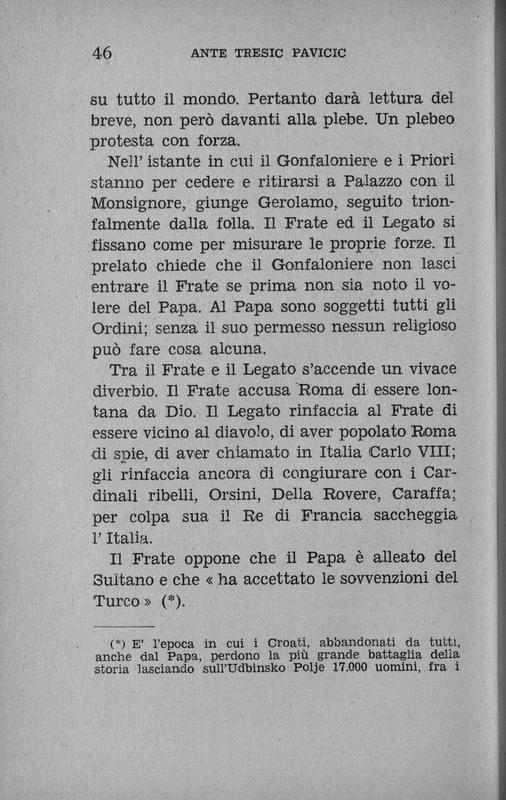 46 ANTE TRESIC PAVICIC

su tutto il mondo. Pertanto darà lettura del breve, non però davanti alla plebe. Un plebeo protesta con forza.

Nell' istante in cui il Gonfaloniere e i Priori stanno per cedere e ritirarsi a Palazzo con il Monsignore, giunge Gerolamo, seguito trionfalmente dalla folla. Il Frate ed il Legato si fissano come per misurare le proprie forze. Il prelato chiede che il Gonfaloniere non lasci entrare il Frate se prima non sia noto il volere del Papa. Al Papa sono soggetti tutti gli Ordini; senza il suo permesso nessun religioso può fare cosa alcuna.

Tra il Frate e il Legato s'accende un vivace diverbio. Il Frate accusa Roma di essere lontana da Dio. Il Legato rinfaccia al Frate di essere vicino al diavolo, di aver popolato Roma di spie, di aver chiamato in Italia Carlo VIII; gli rinfaccia ancora di congiurare con i Cardinali ribelli, Orsini, Della Rovere, Caraffa; per colpa sua il Re di Francia saccheggia l' Italia.

Il Frate oppone che il Papa è alleato del Sultano e che « ha accettato le sovvenzioni del Turco » (*).

(*) E' l'epoca in cui i Croati, abbandonati da tutti, anche dal Papa, perdono la più grande battaglia della storia lasciando sull'Udbinsko Polje 17.000 uomini, fra i